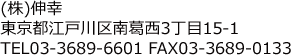 (株)伸幸
東京都江戸川区南葛西3丁目15-1
TEL03-3689-6601 FAX03-3689-0133